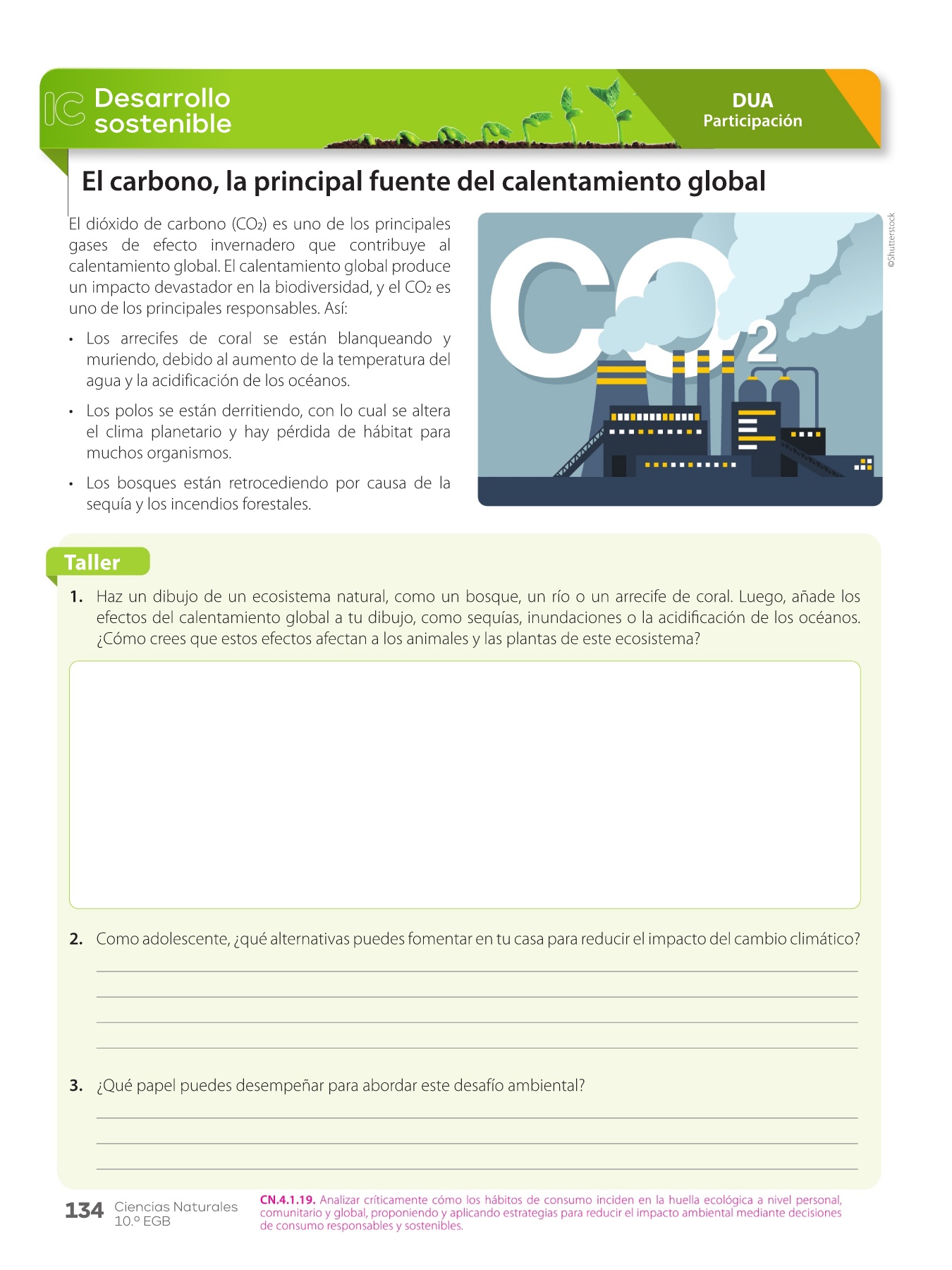 IC Desarrollo sostenible

DUA
Participación

El carbono, la principal fuente del calentamiento global

El dióxido de carbono ($CO_2$) es uno de los principales gases de efecto invernadero que contribuye al calentamiento global. El calentamiento global produce un impacto devastador en la biodiversidad, y el $CO_2$ es uno de los principales responsables. Así:

• Los arrecifes de coral se están blanqueando y muriendo, debido al aumento de la temperatura del agua y la acidificación de los océanos.

• Los polos se están derritiendo, con lo cual se altera el clima planetario y hay pérdida de hábitat para muchos organismos.

• Los bosques están retrocediendo por causa de la sequía y los incendios forestales.

$CO_2$

©Shutterstock

Taller

1. Haz un dibujo de un ecosistema natural, como un bosque, un río o un arrecife de coral. Luego, añade los efectos del calentamiento global a tu dibujo, como sequías, inundaciones o la acidificación de los océanos. ¿Cómo crees que estos efectos afectan a los animales y las plantas de este ecosistema?

2. Como adolescente, ¿qué alternativas puedes fomentar en tu casa para reducir el impacto del cambio climático?

3. ¿Qué papel puedes desempeñar para abordar este desafío ambiental?

134 Ciencias Naturales 10.º EGB

CN.4.1.19. Analizar críticamente cómo los hábitos de consumo inciden en la huella ecológica a nivel personal, comunitario y global, proponiendo y aplicando estrategias para reducir el impacto ambiental mediante decisiones de consumo responsables y sostenibles.